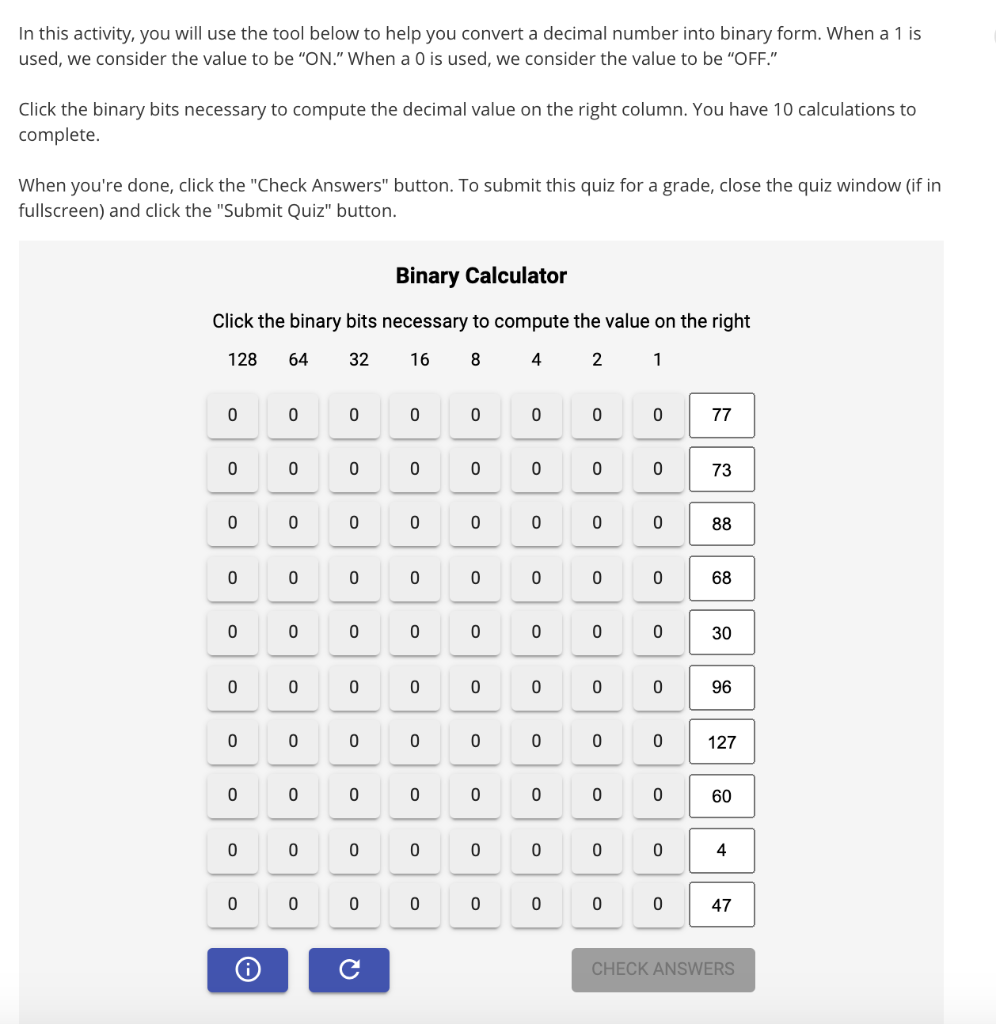 In this activity, you will use the tool below to help you convert a decimal number into binary form. When a 1 is used, we consider the value to be "ON." When a 0 is used, we consider the value to be "OFF."

Click the binary bits necessary to compute the decimal value on the right column. You have 10 calculations to complete.

When you're done, click the "Check Answers" button. To submit this quiz for a grade, close the quiz window (if in fullscreen) and click the "Submit Quiz" button.

Binary Calculator

Click the binary bits necessary to compute the value on the right

| 128 | 64 | 32 | 16 | 8 | 4 | 2 | 1 | |
|---|---|---|---|---|---|---|---|---|
| 0 | 0 | 0 | 0 | 0 | 0 | 0 | 0 | 77 |
| 0 | 0 | 0 | 0 | 0 | 0 | 0 | 0 | 73 |
| 0 | 0 | 0 | 0 | 0 | 0 | 0 | 0 | 88 |
| 0 | 0 | 0 | 0 | 0 | 0 | 0 | 0 | 68 |
| 0 | 0 | 0 | 0 | 0 | 0 | 0 | 0 | 30 |
| 0 | 0 | 0 | 0 | 0 | 0 | 0 | 0 | 96 |
| 0 | 0 | 0 | 0 | 0 | 0 | 0 | 0 | 127 |
| 0 | 0 | 0 | 0 | 0 | 0 | 0 | 0 | 60 |
| 0 | 0 | 0 | 0 | 0 | 0 | 0 | 0 | 4 |
| 0 | 0 | 0 | 0 | 0 | 0 | 0 | 0 | 47 |

CHECK ANSWERS